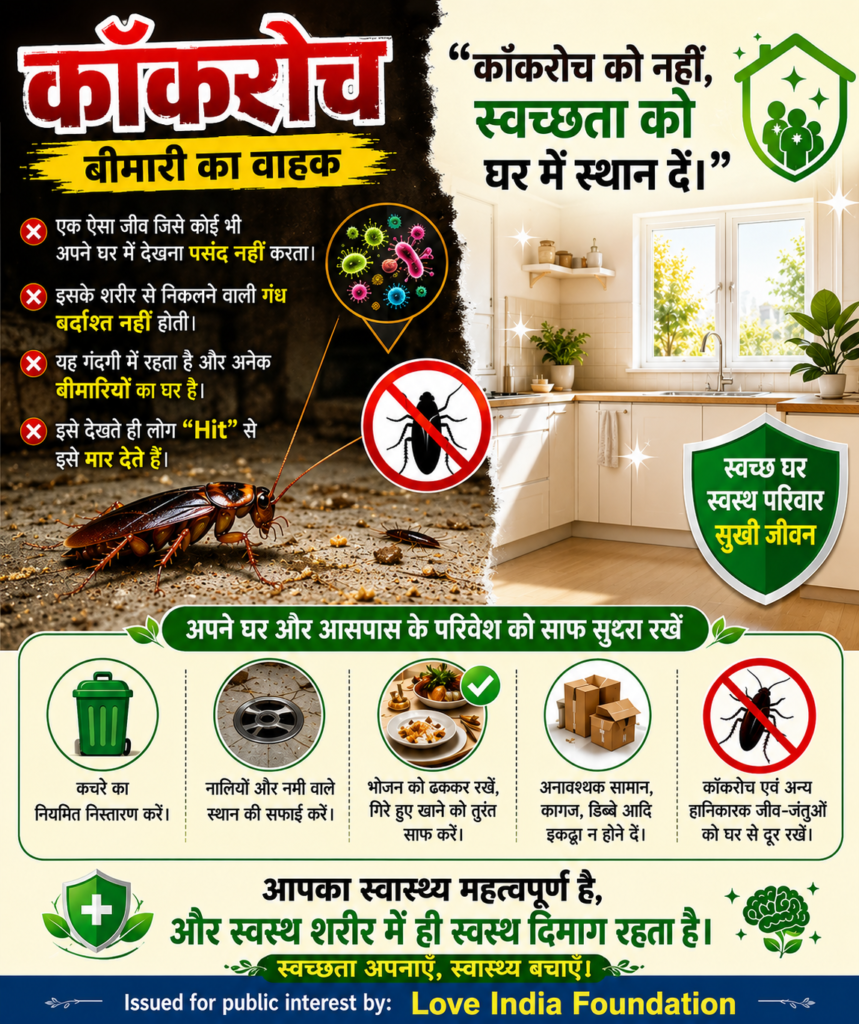 कॉकरोच
बीमारी का वाहक

एक ऐसा जीव जिसे कोई भी अपने घर में देखना पसंद नहीं करता।

इसके शरीर से निकलने वाली गंध बर्दाश्त नहीं होती।

यह गंदगी में रहता है और अनेक बीमारियों का घर है।

इसे देखते ही लोग "Hit" से इसे मार देते हैं।

"कॉकरोच को नहीं, स्वच्छता को घर में स्थान दें।"

स्वच्छ घर
स्वस्थ परिवार
सुखी जीवन

अपने घर और आसपास के परिवेश को साफ सुथरा रखें

कचरे का नियमित निस्तारण करें।

नालियों और नमी वाले स्थान की सफाई करें।

भोजन को ढककर रखें, गिरे हुए खाने को तुरंत साफ करें।

अनावश्यक सामान, कागज, डिब्बे आदि इकट्ठा न होने दें।

कॉकरोच एवं अन्य हानिकारक जीव-जंतुओं को घर से दूर रखें।

आपका स्वास्थ्य महत्वपूर्ण है,
और स्वस्थ शरीर में ही स्वस्थ दिमाग रहता है।

स्वच्छता अपनाएँ, स्वास्थ्य बचाएँ!

Issued for public interest by: Love India Foundation